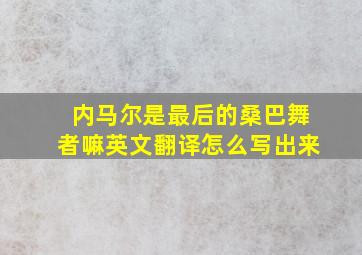 内马尔是最后的桑巴舞者嘛英文翻译怎么写出来